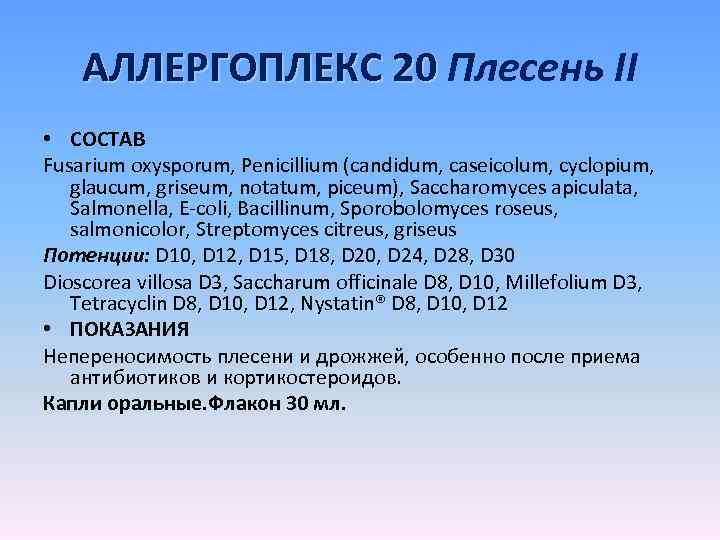 АЛЛЕРГОПЛЕКС 20 Плесень II

• СОСТАВ

Fusarium oxysporum, Penicillium (candidum, caseicolum, cyclopium, glaucum, griseum, notatum, piceum), Saccharomyces apiculata, Salmonella, E-coli, Bacillinum, Sporobolomyces roseus, salmonicolor, Streptomyces citreus, griseus

Потенции: D10, D12, D15, D18, D20, D24, D28, D30

Dioscorea villosa D3, Saccharum officinale D8, D10, Millefolium D3, Tetracyclin D8, D10, D12, Nystatin® D8, D10, D12

• ПОКАЗАНИЯ

Непереносимость плесени и дрожжей, особенно после приема антибиотиков и кортикостероидов.

Капли оральные.Флакон 30 мл.